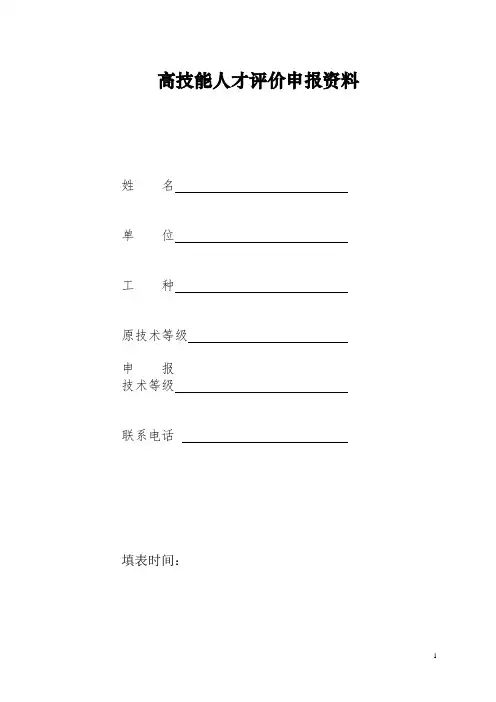 高技能人才评价申报资料

姓 名____

单 位____

工 种____

原技术等级____

申 报
技术等级____

联系电话 ____

填表时间：

1